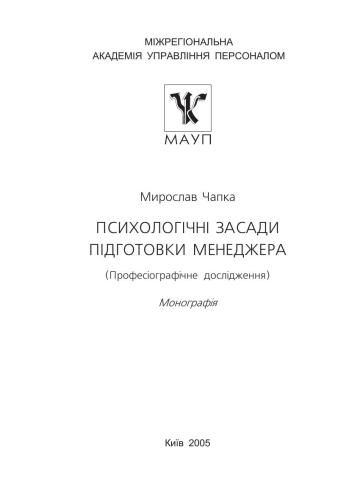 МІЖРЕГІОНАЛЬНА
АКАДЕМІЯ УПРАВЛІННЯ ПЕРСОНАЛОМ

МАУП

Мирослав Чапка

ПСИХОЛОГІЧНІ ЗАСАДИ
ПІДГОТОВКИ МЕНЕДЖЕРА

(Професіографічне дослідження)

Монографія

Київ 2005